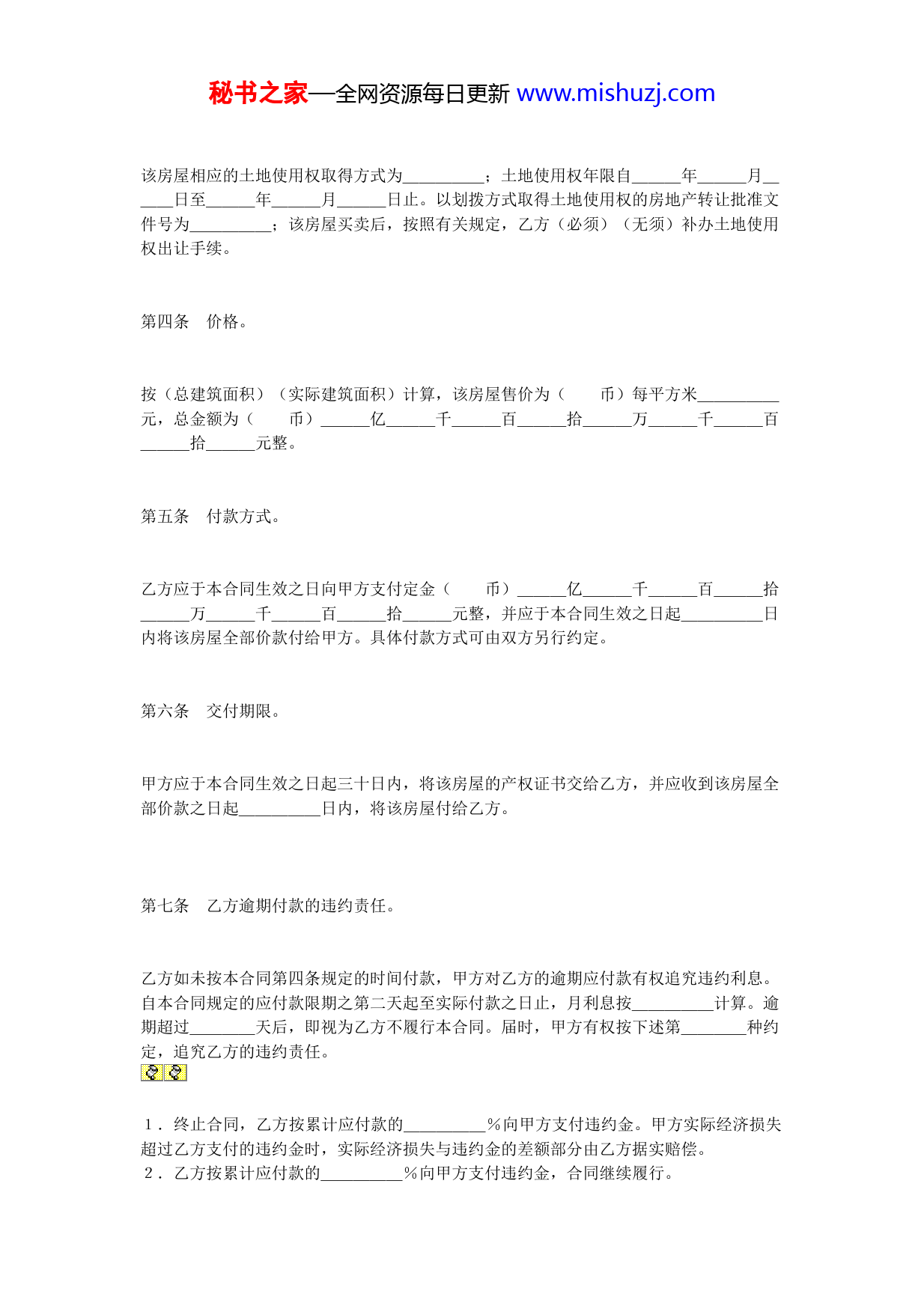 秘书之家—全网资源每日更新 www.mishuzj.com

该房屋相应的土地使用权取得方式为__________；土地使用权年限自______年______月______日至______年______月______日止。以划拨方式取得土地使用权的房地产转让批准文件号为__________；该房屋买卖后，按照有关规定，乙方（必须）（无须）补办土地使用权出让手续。

第四条　价格。

按（总建筑面积）（实际建筑面积）计算，该房屋售价为（　　币）每平方米__________元，总金额为（　　币）______亿______千______百______拾______万______千______百______拾______元整。

第五条　付款方式。

乙方应于本合同生效之日向甲方支付定金（　　币）______亿______千______百______拾______万______千______百______拾______元整，并应于本合同生效之日起__________日内将该房屋全部价款付给甲方。具体付款方式可由双方另行约定。

第六条　交付期限。

甲方应于本合同生效之日起三十日内，将该房屋的产权证书交给乙方，并应收到该房屋全部价款之日起__________日内，将该房屋付给乙方。

第七条　乙方逾期付款的违约责任。

乙方如未按本合同第四条规定的时间付款，甲方对乙方的逾期应付款有权追究违约利息。自本合同规定的应付款限期之第二天起至实际付款之日止，月利息按__________计算。逾期超过________天后，即视为乙方不履行本合同。届时，甲方有权按下述第________种约定，追究乙方的违约责任。

1．终止合同，乙方按累计应付款的__________%向甲方支付违约金。甲方实际经济损失超过乙方支付的违约金时，实际经济损失与违约金的差额部分由乙方据实赔偿。
2．乙方按累计应付款的__________%向甲方支付违约金，合同继续履行。